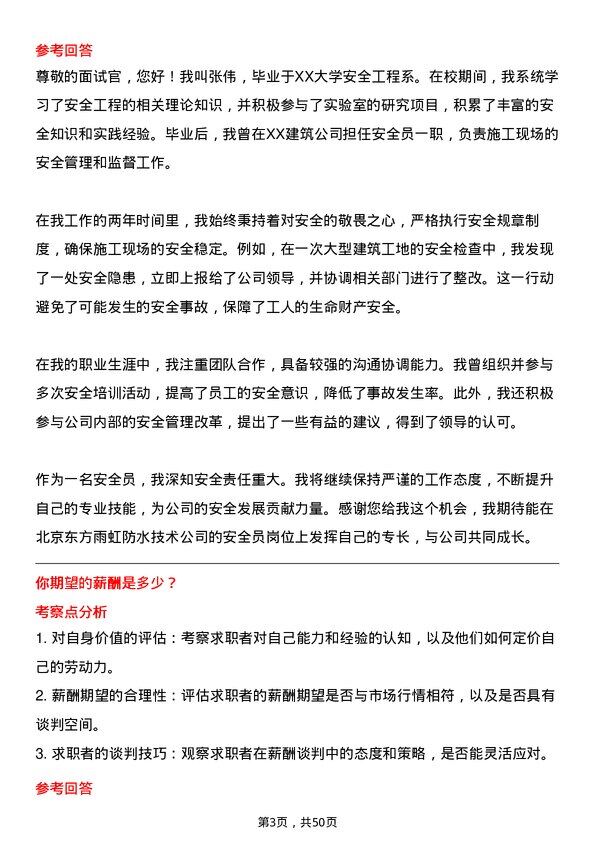 参考回答

尊敬的面试官，您好！我叫张伟，毕业于XX大学安全工程系。在校期间，我系统学习了安全工程的相关理论知识，并积极参与了实验室的研究项目，积累了丰富的安全知识和实践经验。毕业后，我曾在XX建筑公司担任安全员一职，负责施工现场的安全管理和监督工作。

在我工作的两年时间里，我始终秉持着对安全的敬畏之心，严格执行安全规章制度，确保施工现场的安全稳定。例如，在一次大型建筑工地的安全检查中，我发现了一处安全隐患，立即上报给了公司领导，并协调相关部门进行了整改。这一行动避免了可能发生的安全事故，保障了工人的生命财产安全。

在我的职业生涯中，我注重团队合作，具备较强的沟通协调能力。我曾组织并参与多次安全培训活动，提高了员工的安全意识，降低了事故发生率。此外，我还积极参与公司内部的安全管理改革，提出了一些有益的建议，得到了领导的认可。

作为一名安全员，我深知安全责任重大。我将继续保持严谨的工作态度，不断提升自己的专业技能，为公司的安全发展贡献力量。感谢您给我这个机会，我期待能在北京东方雨虹防水技术公司的安全员岗位上发挥自己的专长，与公司共同成长。

你期望的薪酬是多少？

考察点分析

1. 对自身价值的评估：考察求职者对自己能力和经验的认知，以及他们如何定价自己的劳动力。

2. 薪酬期望的合理性：评估求职者的薪酬期望是否与市场行情相符，以及是否具有谈判空间。

3. 求职者的谈判技巧：观察求职者在薪酬谈判中的态度和策略，是否能灵活应对。

参考回答

第3页，共50页